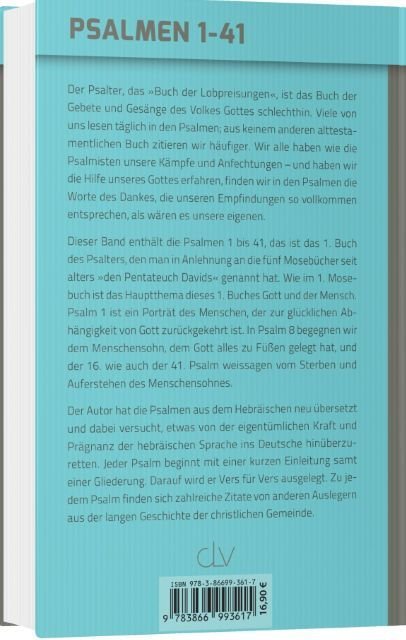 PSALMEN 1-41

Der Psalter, das »Buch der Lobpreisungen«, ist das Buch der Gebete und Gesänge des Volkes Gottes schlechthin. Viele von uns lesen täglich in den Psalmen; aus keinem anderen alttestamentlichen Buch zitieren wir häufiger. Wir alle haben wie die Psalmisten unsere Kämpfe und Anfechtungen – und haben wir die Hilfe unseres Gottes erfahren, finden wir in den Psalmen die Worte des Dankes, die unseren Empfindungen so vollkommen entsprechen, als wären es unsere eigenen.

Dieser Band enthält die Psalmen 1 bis 41, das ist das 1. Buch des Psalters, den man in Anlehnung an die fünf Mosebücher seit alters »den Pentateuch Davids« genannt hat. Wie im 1. Mosebuch ist das Hauptthema dieses 1. Buches Gott und der Mensch. Psalm 1 ist ein Porträt des Menschen, der zur glücklichen Abhängigkeit von Gott zurückgekehrt ist. In Psalm 8 begegnen wir dem Menschensohn, dem Gott alles zu Füßen gelegt hat, und der 16. wie auch der 41. Psalm weissagen vom Sterben und Auferstehen des Menschensohnes.

Der Autor hat die Psalmen aus dem Hebräischen neu übersetzt und dabei versucht, etwas von der eigentümlichen Kraft und Prägnanz der hebräischen Sprache ins Deutsche hinüberzuretten. Jeder Psalm beginnt mit einer kurzen Einleitung samt einer Gliederung. Darauf wird er Vers für Vers ausgelegt. Zu jedem Psalm finden sich zahlreiche Zitate von anderen Auslegern aus der langen Geschichte der christlichen Gemeinde.

clv

ISBN 978-3-86699-361-7
9 783866 993617
16,90 €